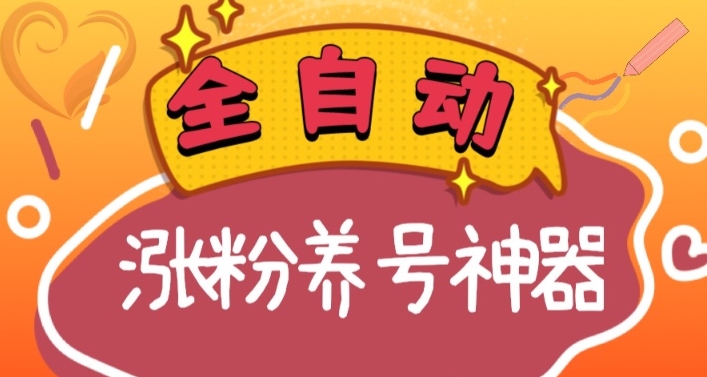 全自动

涨粉养号神器